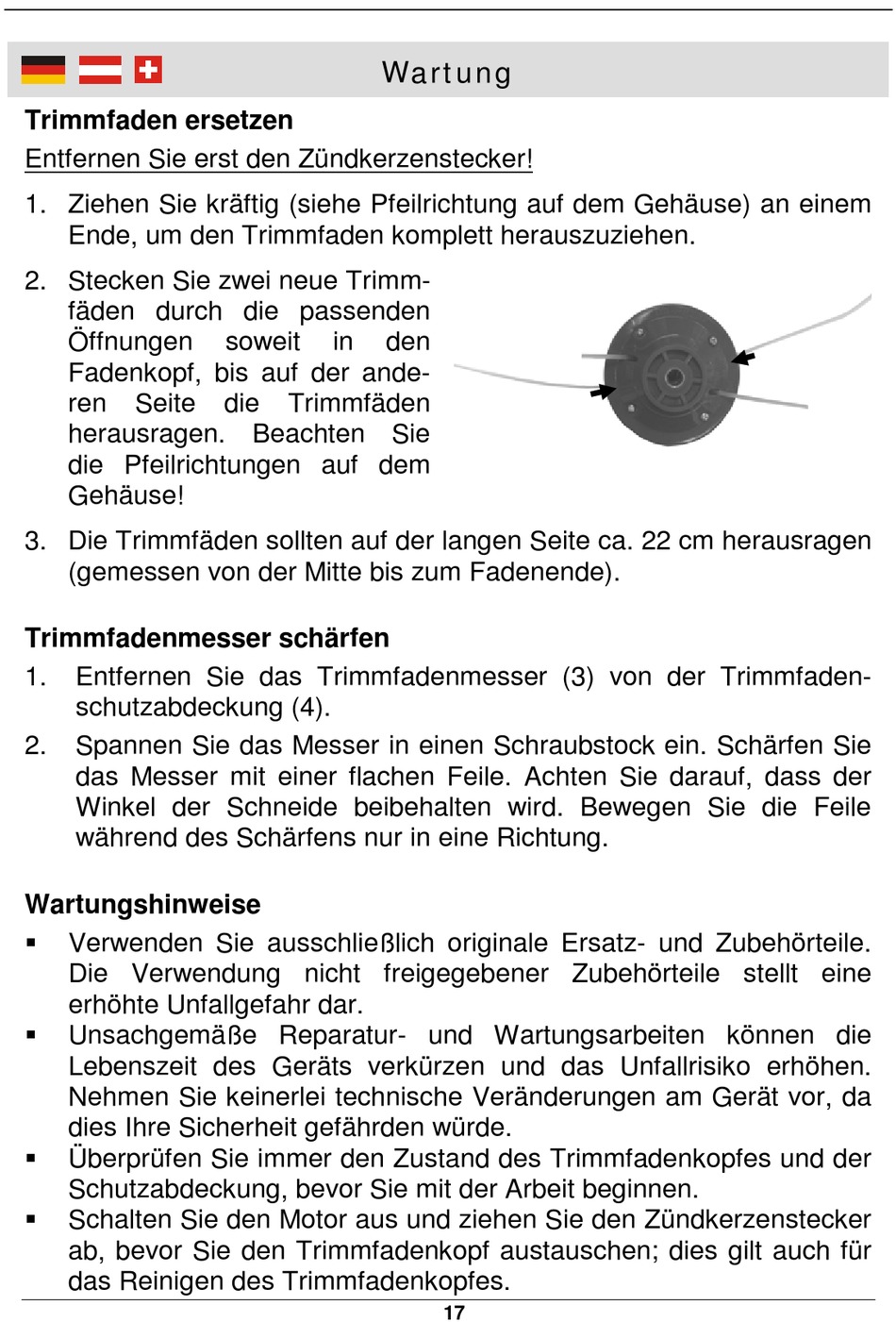 Wartung

Trimmfaden ersetzen

Entfernen Sie erst den Zündkerzenstecker!

1. Ziehen Sie kräftig (siehe Pfeilrichtung auf dem Gehäuse) an einem Ende, um den Trimmfaden komplett herauszuziehen.

2. Stecken Sie zwei neue Trimmfäden durch die passenden Öffnungen soweit in den Fadenkopf, bis auf der anderen Seite die Trimmfäden herausragen. Beachten Sie die Pfeilrichtungen auf dem Gehäuse!

3. Die Trimmfäden sollten auf der langen Seite ca. 22 cm herausragen (gemessen von der Mitte bis zum Fadenende).

Trimmfadenmesser schärfen

1. Entfernen Sie das Trimmfadenmesser (3) von der Trimmfadenschutzabdeckung (4).

2. Spannen Sie das Messer in einen Schraubstock ein. Schärfen Sie das Messer mit einer flachen Feile. Achten Sie darauf, dass der Winkel der Schneide beibehalten wird. Bewegen Sie die Feile während des Schärfens nur in eine Richtung.

Wartungshinweise

▪ Verwenden Sie ausschließlich originale Ersatz- und Zubehörteile. Die Verwendung nicht freigegebener Zubehörteile stellt eine erhöhte Unfallgefahr dar.
▪ Unsachgemäße Reparatur- und Wartungsarbeiten können die Lebenszeit des Geräts verkürzen und das Unfallrisiko erhöhen. Nehmen Sie keinerlei technische Veränderungen am Gerät vor, da dies Ihre Sicherheit gefährden würde.
▪ Überprüfen Sie immer den Zustand des Trimmfadenkopfes und der Schutzabdeckung, bevor Sie mit der Arbeit beginnen.
▪ Schalten Sie den Motor aus und ziehen Sie den Zündkerzenstecker ab, bevor Sie den Trimmfadenkopf austauschen; dies gilt auch für das Reinigen des Trimmfadenkopfes.

17